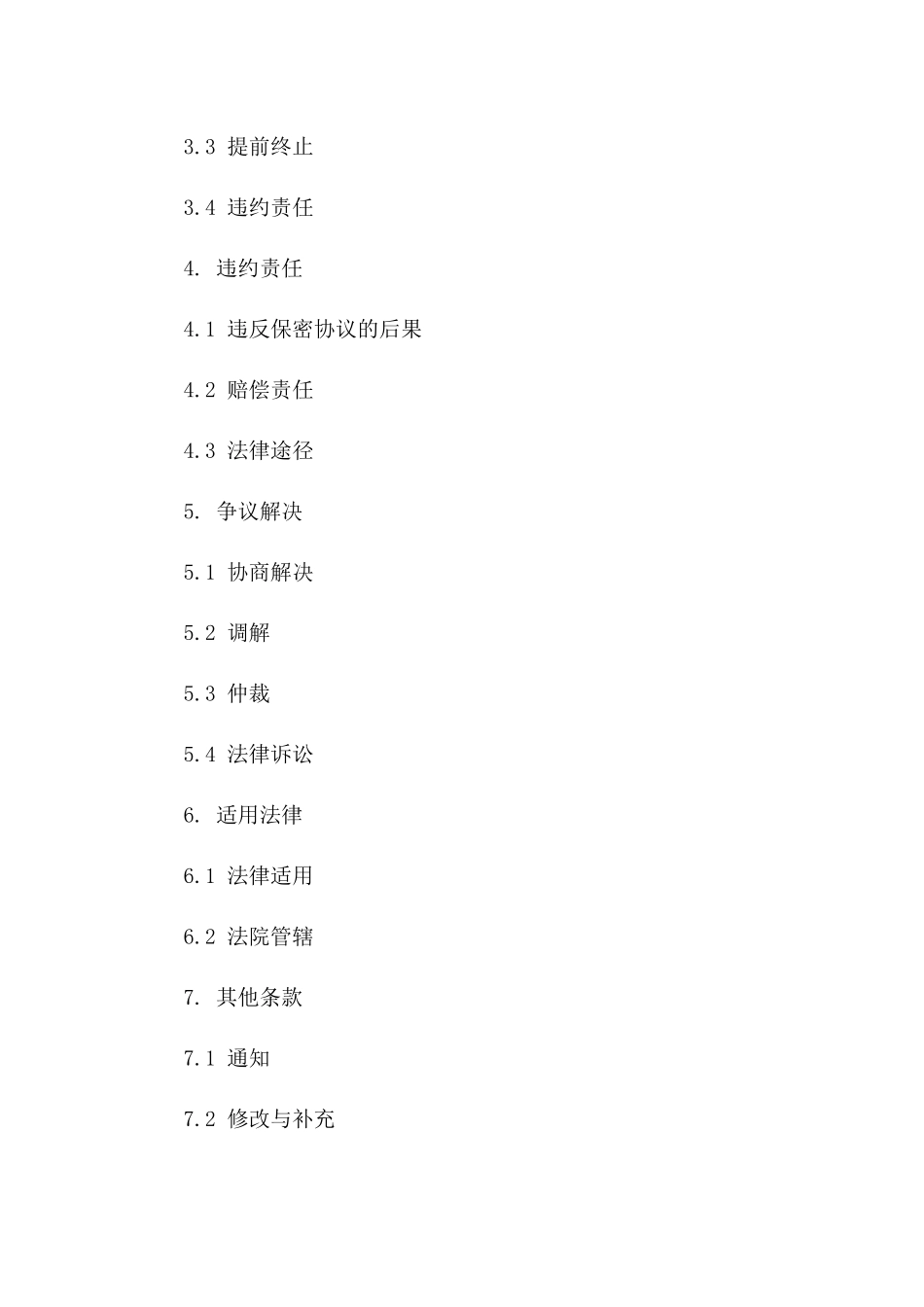 3.3 提前终止

3.4 违约责任

4. 违约责任

4.1 违反保密协议的后果

4.2 赔偿责任

4.3 法律途径

5. 争议解决

5.1 协商解决

5.2 调解

5.3 仲裁

5.4 法律诉讼

6. 适用法律

6.1 法律适用

6.2 法院管辖

7. 其他条款

7.1 通知

7.2 修改与补充